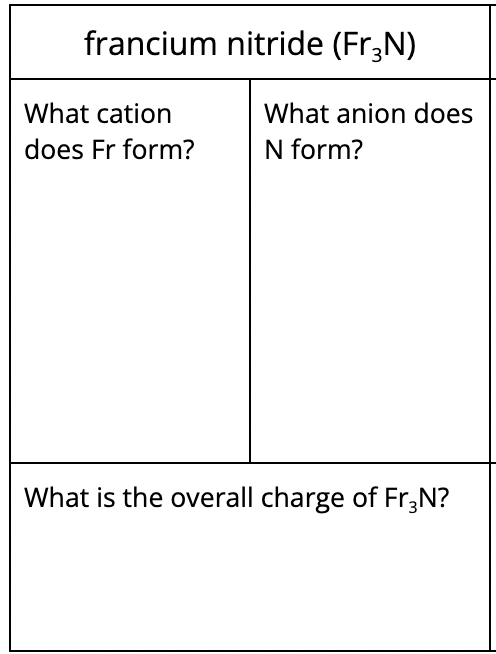 francium nitride ($Fr_3N$)

What cation does Fr form?

What anion does N form?

What is the overall charge of $Fr_3N$?